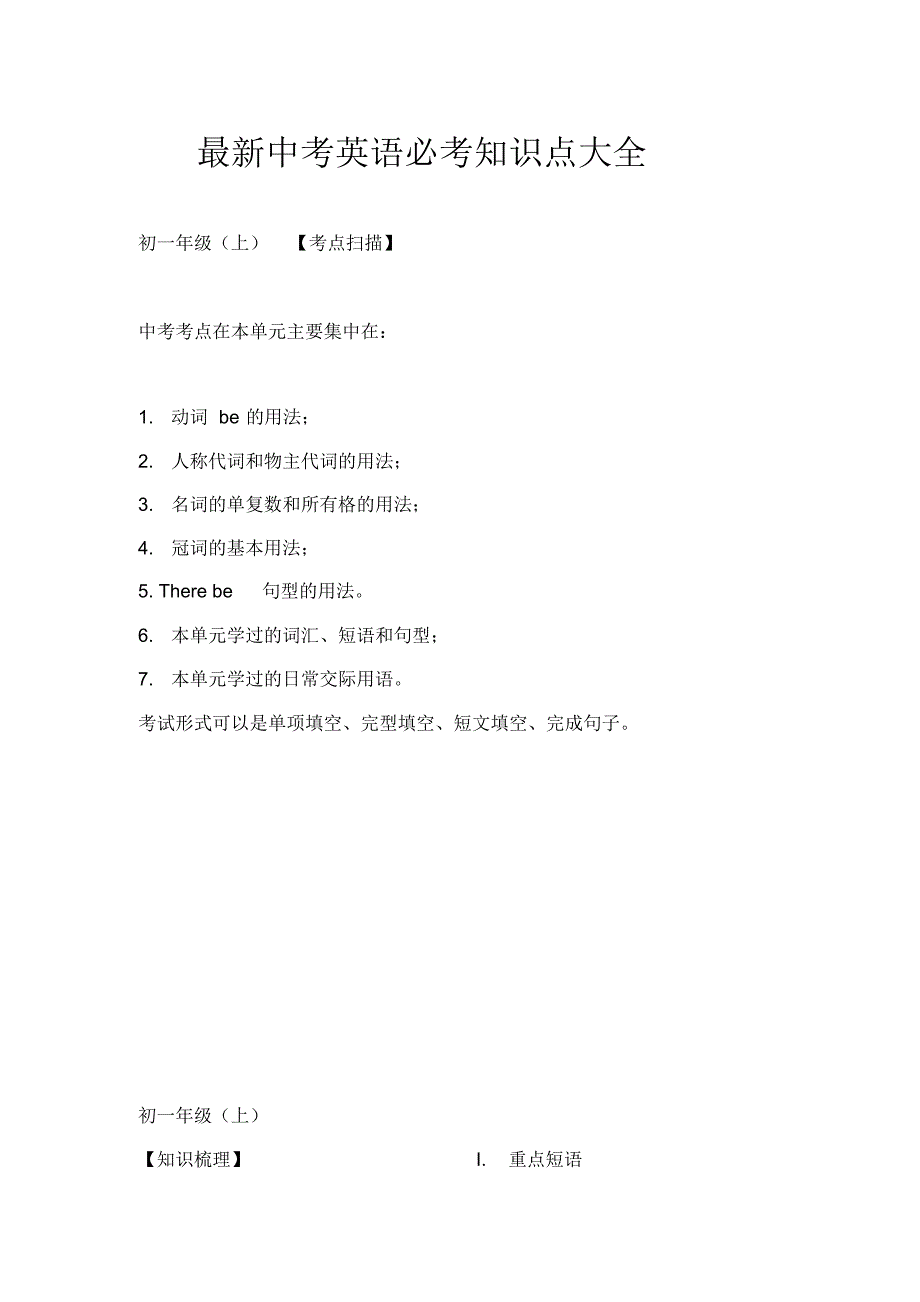 最新中考英语必考知识点大全

初一年级（上）　【考点扫描】

中考考点在本单元主要集中在：

1. 动词 be 的用法；

2. 人称代词和物主代词的用法；

3. 名词的单复数和所有格的用法；

4. 冠词的基本用法；

5. There be 句型的用法。

6. 本单元学过的词汇、短语和句型；

7. 本单元学过的日常交际用语。

考试形式可以是单项填空、完型填空、短文填空、完成句子。

初一年级（上）

【知识梳理】　I. 重点短语